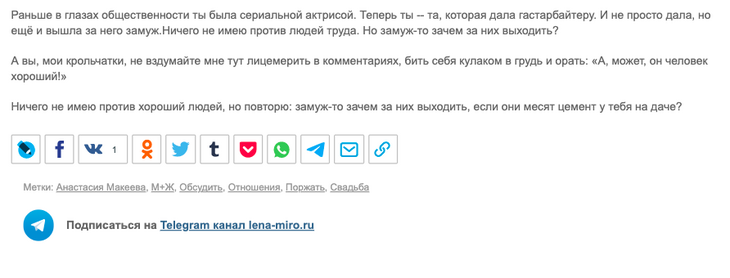 Раньше в глазах общественности ты была сериальной актрисой. Теперь ты -- та, которая дала гастарбайтеру. И не просто дала, но ещё и вышла за него замуж.Ничего не имею против людей труда. Но замуж-то зачем за них выходить?

А вы, мои крольчатки, не вздумайте мне тут лицемерить в комментариях, бить себя кулаком в грудь и орать: «А, может, он человек хороший!»

Ничего не имею против хороший людей, но повторю: замуж-то зачем за них выходить, если они месят цемент у тебя на даче?

1

Метки: Анастасия Макеева, М+Ж, Обсудить, Отношения, Поржать, Свадьба

Подписаться на Telegram канал lena-miro.ru